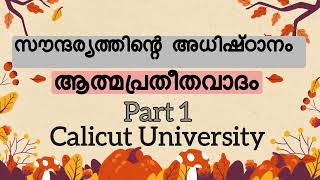 സൗന്ദര്യത്തിന്റെ അധിഷ്ഠാനം

ആത്മപ്രതീതവാദം

Part 1

Calicut University